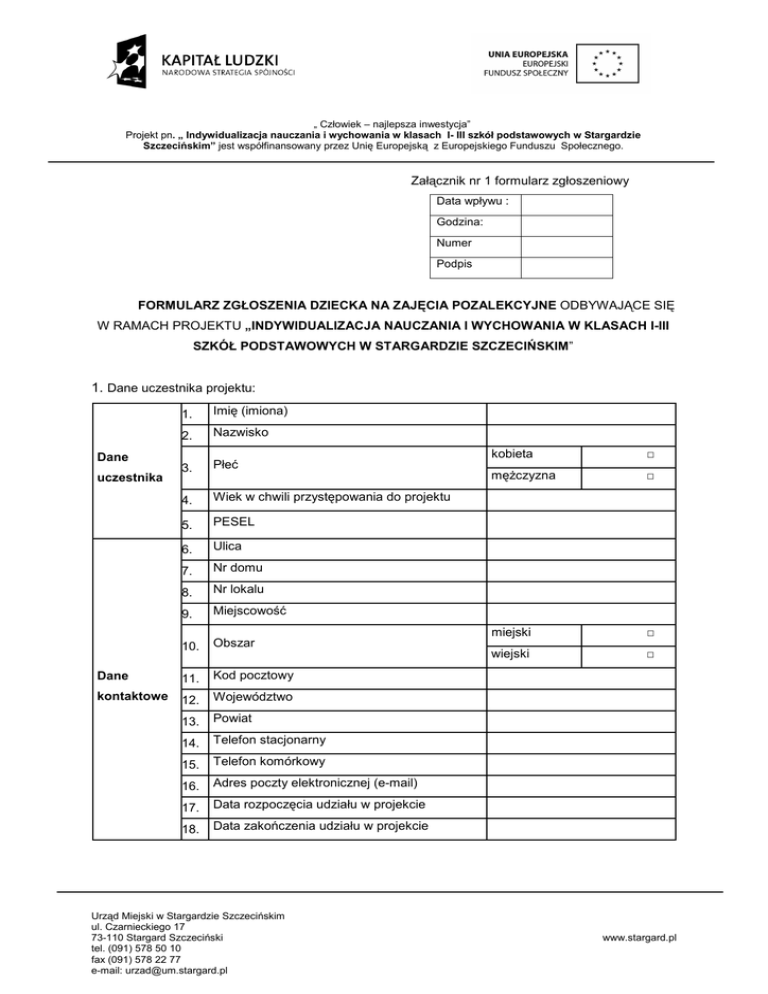 KAPITAŁ LUDZKI
NARODOWA STRATEGIA SPÓJNOŚCI

UNIA EUROPEJSKA
EUROPEJSKI
FUNDUSZ SPOŁECZNY

„ Człowiek – najlepsza inwestycja"
Projekt pn. „ Indywidualizacja nauczania i wychowania w klasach I- III szkół podstawowych w Stargardzie Szczecińskim" jest współfinansowany przez Unię Europejską z Europejskiego Funduszu Społecznego.

Załącznik nr 1 formularz zgłoszeniowy

| Data wpływu : | |
|---|---|
| Godzina: | |
| Numer | |
| Podpis | |

FORMULARZ ZGŁOSZENIA DZIECKA NA ZAJĘCIA POZALEKCYJNE ODBYWAJĄCE SIĘ W RAMACH PROJEKTU „INDYWIDUALIZACJA NAUCZANIA I WYCHOWANIA W KLASACH I-III SZKÓŁ PODSTAWOWYCH W STARGARDZIE SZCZECIŃSKIM"

1. Dane uczestnika projektu:

| | | | | |
|---|---|---|---|---|
| Dane uczestnika | 1. | Imię (imiona) | | |
| | 2. | Nazwisko | | |
| | 3. | Płeć | kobieta | □ |
| | | | mężczyzna | □ |
| | 4. | Wiek w chwili przystępowania do projektu | | |
| | 5. | PESEL | | |
| Dane kontaktowe | 6. | Ulica | | |
| | 7. | Nr domu | | |
| | 8. | Nr lokalu | | |
| | 9. | Miejscowość | | |
| | 10. | Obszar | miejski | □ |
| | | | wiejski | □ |
| | 11. | Kod pocztowy | | |
| | 12. | Województwo | | |
| | 13. | Powiat | | |
| | 14. | Telefon stacjonarny | | |
| | 15. | Telefon komórkowy | | |
| | 16. | Adres poczty elektronicznej (e-mail) | | |
| | 17. | Data rozpoczęcia udziału w projekcie | | |
| | 18. | Data zakończenia udziału w projekcie | | |

Urząd Miejski w Stargardzie Szczecińskim
ul. Czarnieckiego 17
73-110 Stargard Szczeciński
tel. (091) 578 50 10
fax (091) 578 22 77
e-mail: urzad@um.stargard.pl

www.stargard.pl